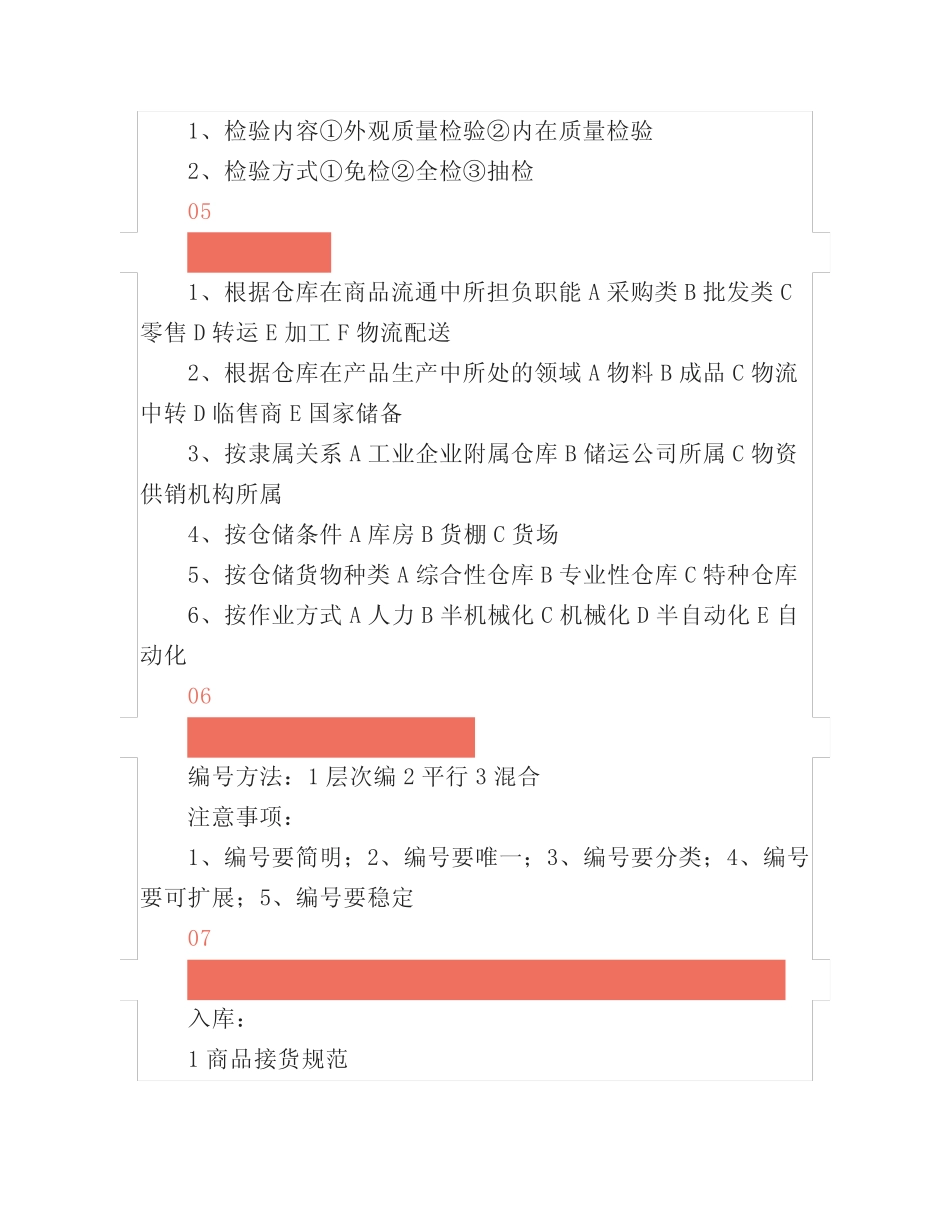 1、检验内容①外观质量检验②内在质量检验

2、检验方式①免检②全检③抽检

05

1、根据仓库在商品流通中所担负职能 A 采购类 B 批发类 C 零售 D 转运 E 加工 F 物流配送

2、根据仓库在产品生产中所处的领域 A 物料 B 成品 C 物流中转 D 临售商 E 国家储备

3、按隶属关系 A 工业企业附属仓库 B 储运公司所属 C 物资供销机构所属

4、按仓储条件 A 库房 B 货棚 C 货场

5、按仓储货物种类 A 综合性仓库 B 专业性仓库 C 特种仓库

6、按作业方式 A 人力 B 半机械化 C 机械化 D 半自动化 E 自动化

06

编号方法：1 层次编 2 平行 3 混合

注意事项：

1、编号要简明；2、编号要唯一；3、编号要分类；4、编号要可扩展；5、编号要稳定

07

入库：

1 商品接货规范